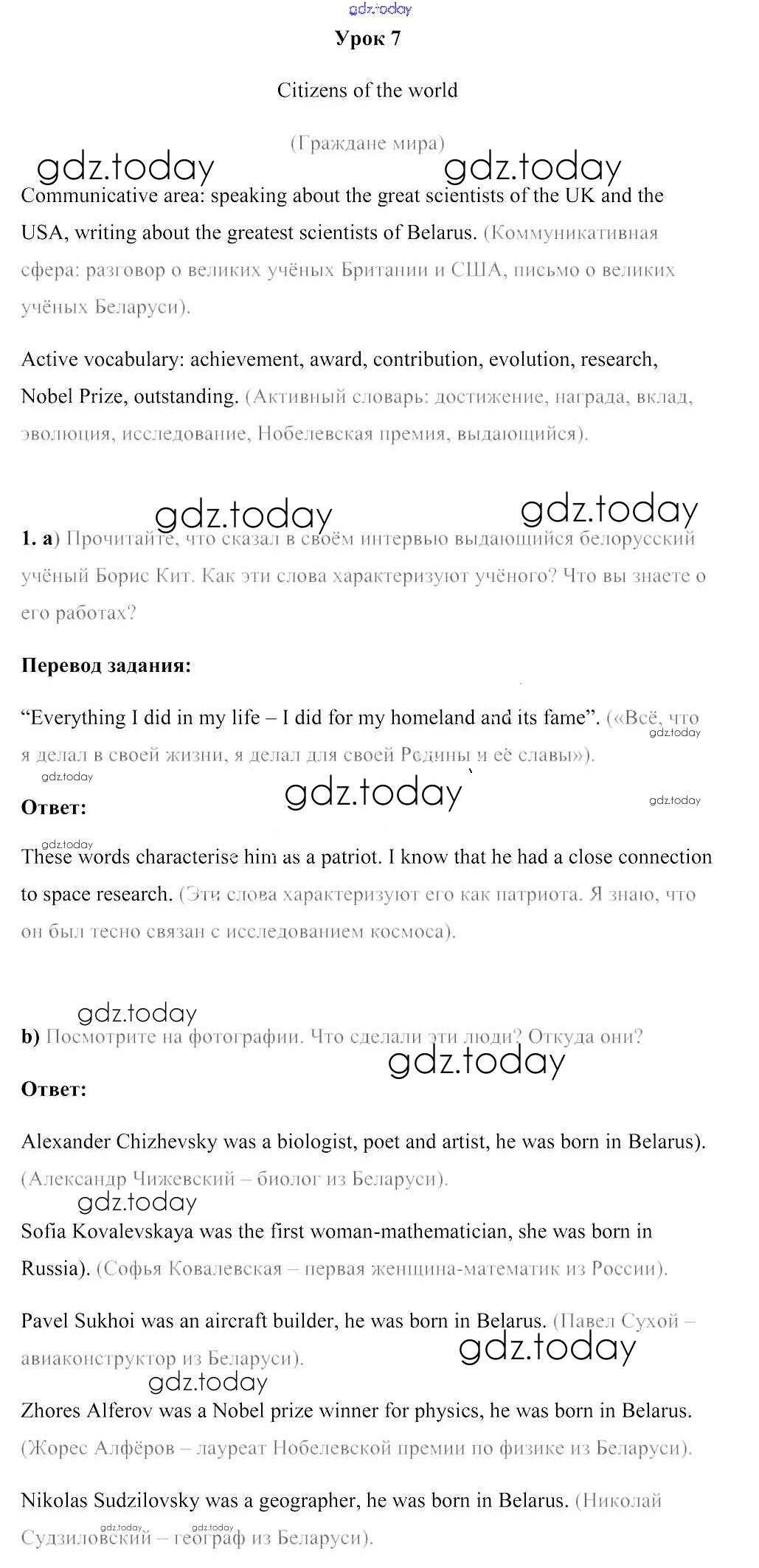 gdz.today

Урок 7

Citizens of the world

(Граждане мира)

gdz.today gdz.today

Communicative area: speaking about the great scientists of the UK and the USA, writing about the greatest scientists of Belarus. (Коммуникативная сфера: разговор о великих учёных Британии и США, письмо о великих учёных Беларуси).

Active vocabulary: achievement, award, contribution, evolution, research, Nobel Prize, outstanding. (Активный словарь: достижение, награда, вклад, эволюция, исследование, Нобелевская премия, выдающийся).

gdz.today gdz.today

1. a) Прочитайте, что сказал в своём интервью выдающийся белорусский учёный Борис Кит. Как эти слова характеризуют учёного? Что вы знаете о его работах?

Перевод задания:

"Everything I did in my life – I did for my homeland and its fame". («Всё, что я делал в своей жизни, я делал для своей Родины и её славы»).

gdz.today gdz.today gdz.today gdz.today

Ответ:

gdz.today

These words characterise him as a patriot. I know that he had a close connection to space research. (Эти слова характеризуют его как патриота. Я знаю, что он был тесно связан с исследованием космоса).

gdz.today

b) Посмотрите на фотографии. Что сделали эти люди? Откуда они?

gdz.today

Ответ:

Alexander Chizhevsky was a biologist, poet and artist, he was born in Belarus). (Александр Чижевский – биолог из Беларуси).

gdz.today

Sofia Kovalevskaya was the first woman-mathematician, she was born in Russia). (Софья Ковалевская – первая женщина-математик из России).

Pavel Sukhoi was an aircraft builder, he was born in Belarus. (Павел Сухой – авиаконструктор из Беларуси).

gdz.today gdz.today

Zhores Alferov was a Nobel prize winner for physics, he was born in Belarus. (Жорес Алфёров – лауреат Нобелевской премии по физике из Беларуси).

Nikolas Sudzilovsky was a geographer, he was born in Belarus. (Николай Судзиловский – географ из Беларуси).

gdz.today gdz.today